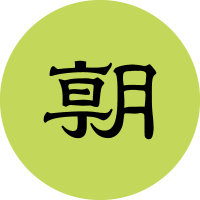 朝